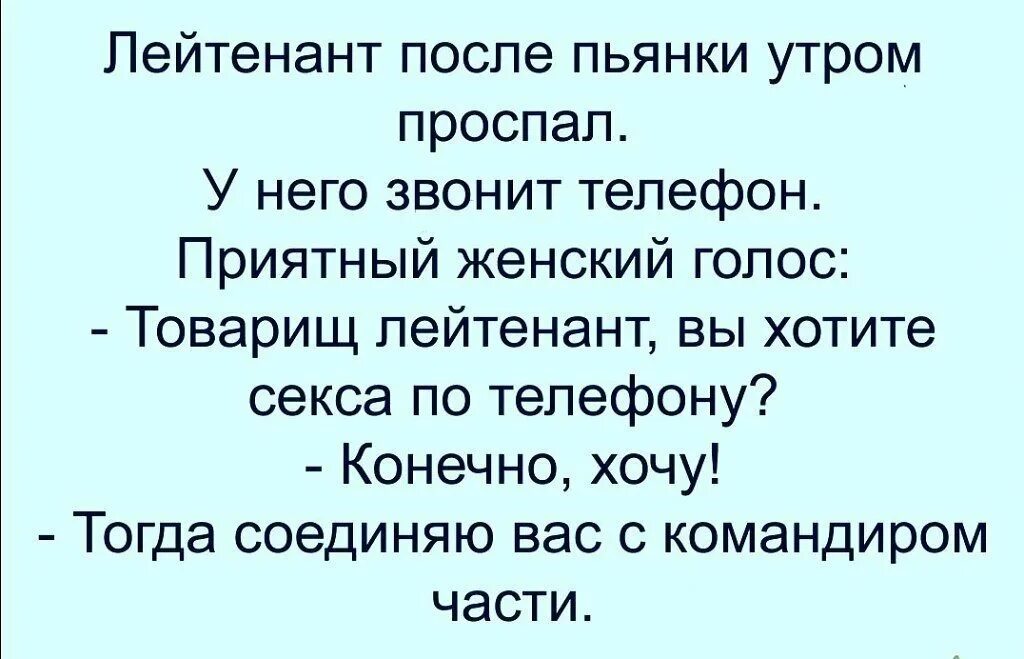 Лейтенант после пьянки утром проспал.
У него звонит телефон.
Приятный женский голос:
- Товарищ лейтенант, вы хотите секса по телефону?
- Конечно, хочу!
- Тогда соединяю вас с командиром части.